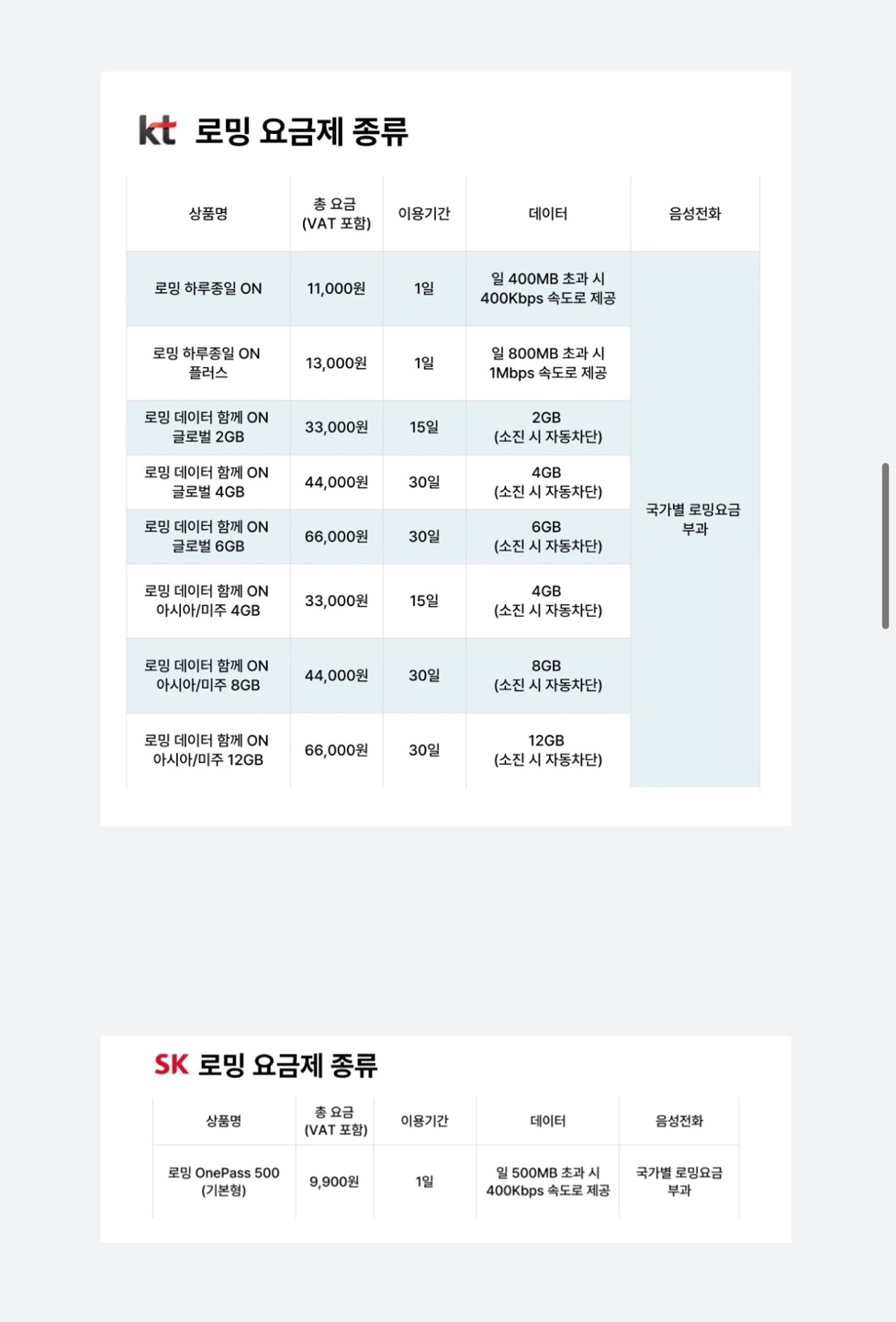 kt 로밍 요금제 종류

| 상품명 | 총 요금 (VAT 포함) | 이용기간 | 데이터 | 음성전화 |
|---|---|---|---|---|
| 로밍 하루종일 ON | 11,000원 | 1일 | 일 400MB 초과 시 400Kbps 속도로 제공 | 국가별 로밍요금 부과 |
| 로밍 하루종일 ON 플러스 | 13,000원 | 1일 | 일 800MB 초과 시 1Mbps 속도로 제공 | |
| 로밍 데이터 함께 ON 글로벌 2GB | 33,000원 | 15일 | 2GB (소진 시 자동차단) | |
| 로밍 데이터 함께 ON 글로벌 4GB | 44,000원 | 30일 | 4GB (소진 시 자동차단) | |
| 로밍 데이터 함께 ON 글로벌 6GB | 66,000원 | 30일 | 6GB (소진 시 자동차단) | |
| 로밍 데이터 함께 ON 아시아/미주 4GB | 33,000원 | 15일 | 4GB (소진 시 자동차단) | |
| 로밍 데이터 함께 ON 아시아/미주 8GB | 44,000원 | 30일 | 8GB (소진 시 자동차단) | |
| 로밍 데이터 함께 ON 아시아/미주 12GB | 66,000원 | 30일 | 12GB (소진 시 자동차단) | |

SK 로밍 요금제 종류

| 상품명 | 총 요금 (VAT 포함) | 이용기간 | 데이터 | 음성전화 |
|---|---|---|---|---|
| 로밍 OnePass 500 (기본형) | 9,900원 | 1일 | 일 500MB 초과 시 400Kbps 속도로 제공 | 국가별 로밍요금 부과 |